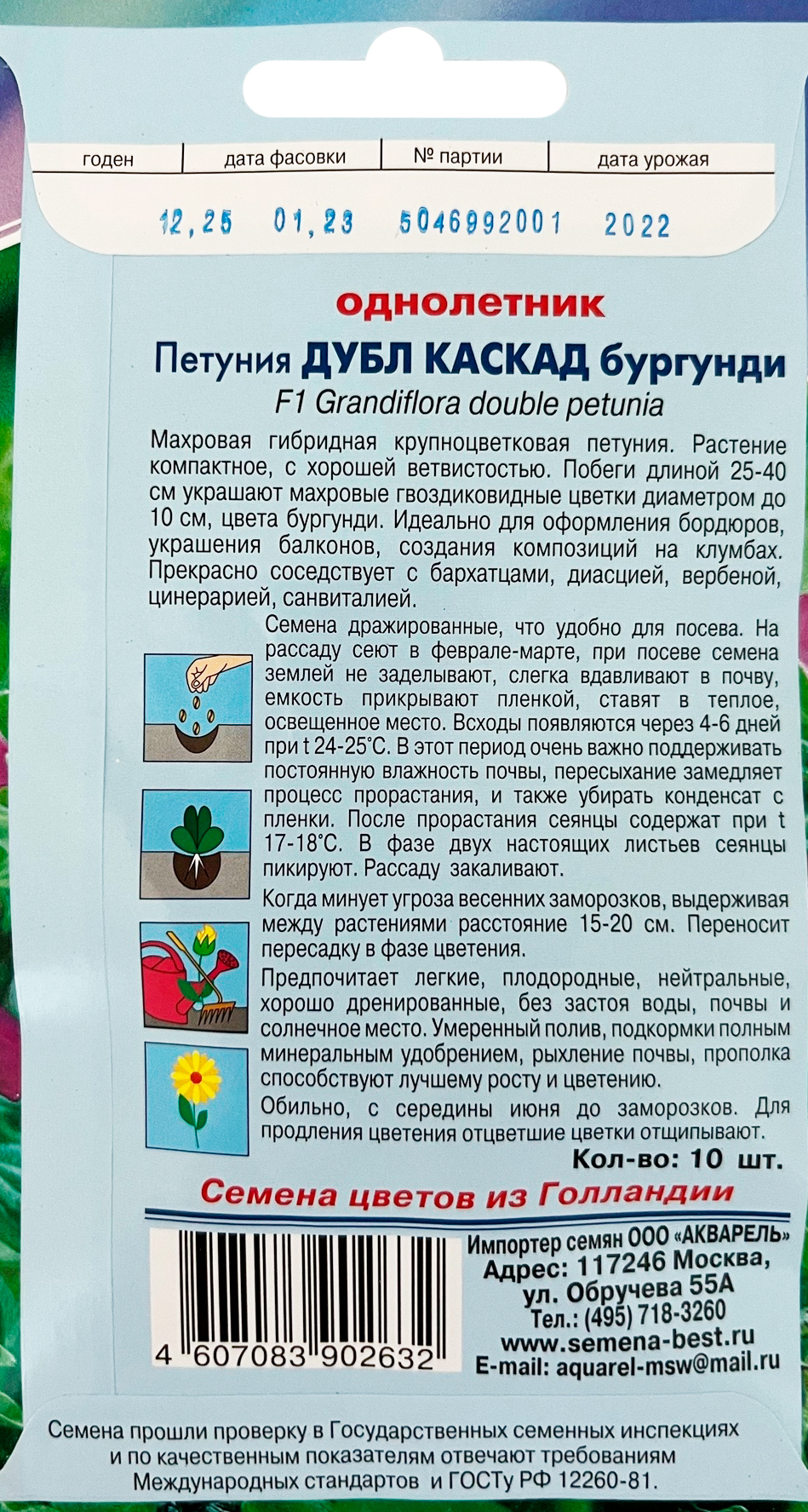 | годен | дата фасовки | № партии | дата урожая |
|---|---|---|---|
| 12,25 | 01,23 | 5046992001 | 2022 |

однолетник

Петуния ДУБЛ КАСКАД бургунди

F1 Grandiflora double petunia

Махровая гибридная крупноцветковая петуния. Растение компактное, с хорошей ветвистостью. Побеги длиной 25-40 см украшают махровые гвоздиковидные цветки диаметром до 10 см, цвета бургунди. Идеально для оформления бордюров, украшения балконов, создания композиций на клумбах. Прекрасно соседствует с бархатцами, диасцией, вербеной, цинерарией, санвиталией.

Семена дражированные, что удобно для посева. На рассаду сеют в феврале-марте, при посеве семена землей не заделывают, слегка вдавливают в почву, емкость прикрывают пленкой, ставят в теплое, освещенное место. Всходы появляются через 4-6 дней при t 24-25°С. В этот период очень важно поддерживать постоянную влажность почвы, пересыхание замедляет процесс прорастания, и также убирать конденсат с пленки. После прорастания сеянцы содержат при t 17-18°С. В фазе двух настоящих листьев сеянцы пикируют. Рассаду закаливают.

Когда минует угроза весенних заморозков, выдерживая между растениями расстояние 15-20 см. Переносит пересадку в фазе цветения.

Предпочитает легкие, плодородные, нейтральные, хорошо дренированные, без застоя воды, почвы и солнечное место. Умеренный полив, подкормки полным минеральным удобрением, рыхление почвы, прополка способствуют лучшему росту и цветению.

Обильно, с середины июня до заморозков. Для продления цветения отцветшие цветки отщипывают.

Кол-во: 10 шт.

Семена цветов из Голландии

4 607083 902632

Импортер семян ООО «АКВАРЕЛЬ»
Адрес: 117246 Москва, ул. Обручева 55А
Тел.: (495) 718-3260
www.semena-best.ru
E-mail: aquarel-msw@mail.ru

Семена прошли проверку в Государственных семенных инспекциях и по качественным показателям отвечают требованиям Международных стандартов и ГОСТу РФ 12260-81.